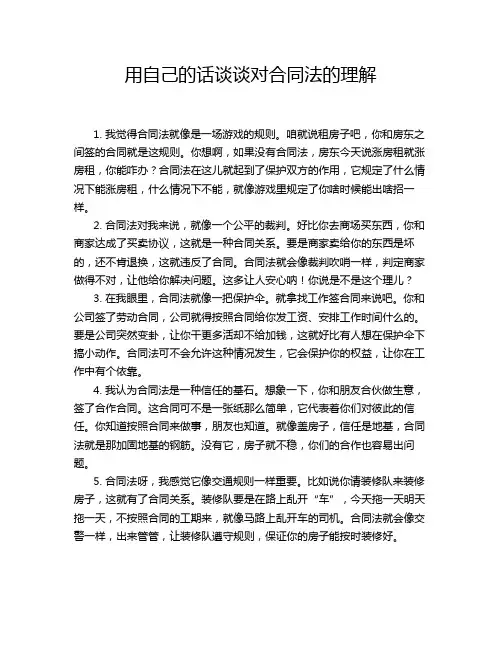 用自己的话谈谈对合同法的理解

1. 我觉得合同法就像是一场游戏的规则。咱就说租房子吧，你和房东之间签的合同就是这规则。你想啊，如果没有合同法，房东今天说涨房租就涨房租，你能咋办？合同法在这儿就起到了保护双方的作用，它规定了什么情况下能涨房租，什么情况下不能，就像游戏里规定了你啥时候能出啥招一样。

2. 合同法对我来说，就像一个公平的裁判。好比你去商场买东西，你和商家达成了买卖协议，这就是一种合同关系。要是商家卖给你的东西是坏的，还不肯退换，这就违反了合同。合同法就会像裁判吹哨一样，判定商家做得不对，让他给你解决问题。这多让人安心呐！你说是不是这个理儿？

3. 在我眼里，合同法就像一把保护伞。就拿找工作签合同来说吧。你和公司签了劳动合同，公司就得按照合同给你发工资、安排工作时间什么的。要是公司突然变卦，让你干更多活却不给加钱，这就好比有人想在保护伞下搞小动作。合同法可不会允许这种情况发生，它会保护你的权益，让你在工作中有个依靠。

4. 我认为合同法是一种信任的基石。想象一下，你和朋友合伙做生意，签了合作合同。这合同可不是一张纸那么简单，它代表着你们对彼此的信任。你知道按照合同来做事，朋友也知道。就像盖房子，信任是地基，合同法就是那加固地基的钢筋。没有它，房子就不稳，你们的合作也容易出问题。

5. 合同法呀，我感觉它像交通规则一样重要。比如说你请装修队来装修房子，这就有了合同关系。装修队要是在路上乱开“车”，今天拖一天明天拖一天，不按照合同的工期来，就像马路上乱开车的司机。合同法就会像交警一样，出来管管，让装修队遵守规则，保证你的房子能按时装修好。